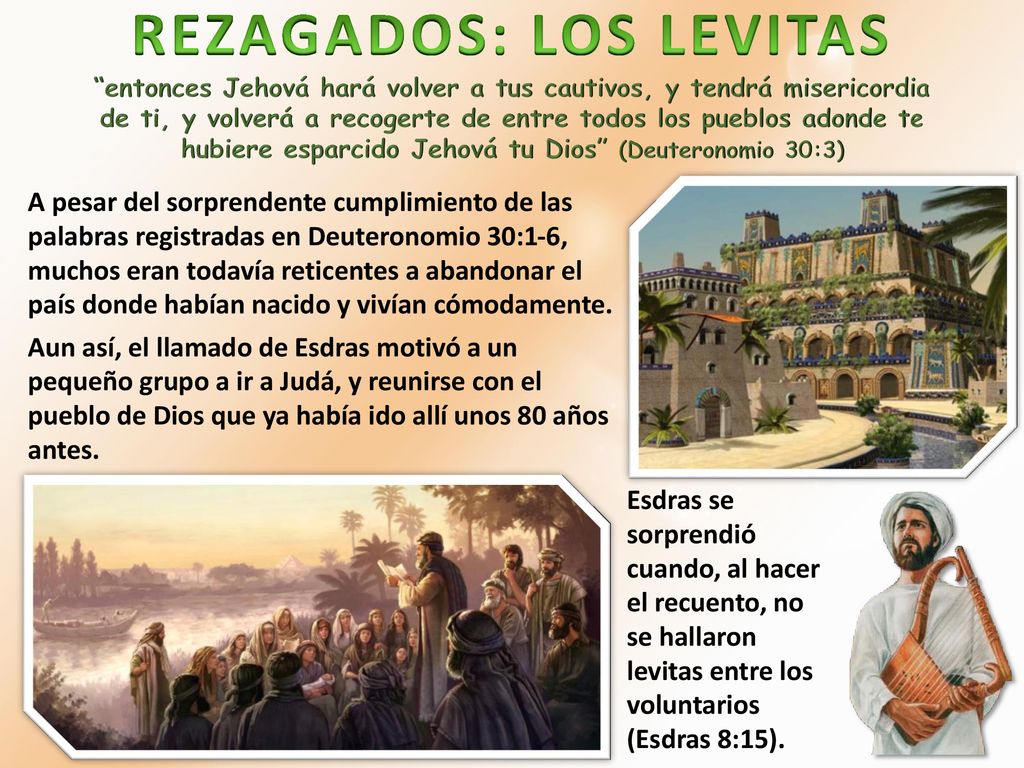 REZAGADOS: LOS LEVITAS

“entonces Jehová hará volver a tus cautivos, y tendrá misericordia de ti, y volverá a recogerte de entre todos los pueblos adonde te hubiere esparcido Jehová tu Dios” (Deuteronomio 30:3)

A pesar del sorprendente cumplimiento de las palabras registradas en Deuteronomio 30:1-6, muchos eran todavía reticentes a abandonar el país donde habían nacido y vivían cómodamente.

Aun así, el llamado de Esdras motivó a un pequeño grupo a ir a Judá, y reunirse con el pueblo de Dios que ya había ido allí unos 80 años antes.

Esdras se sorprendió cuando, al hacer el recuento, no se hallaron levitas entre los voluntarios (Esdras 8:15).